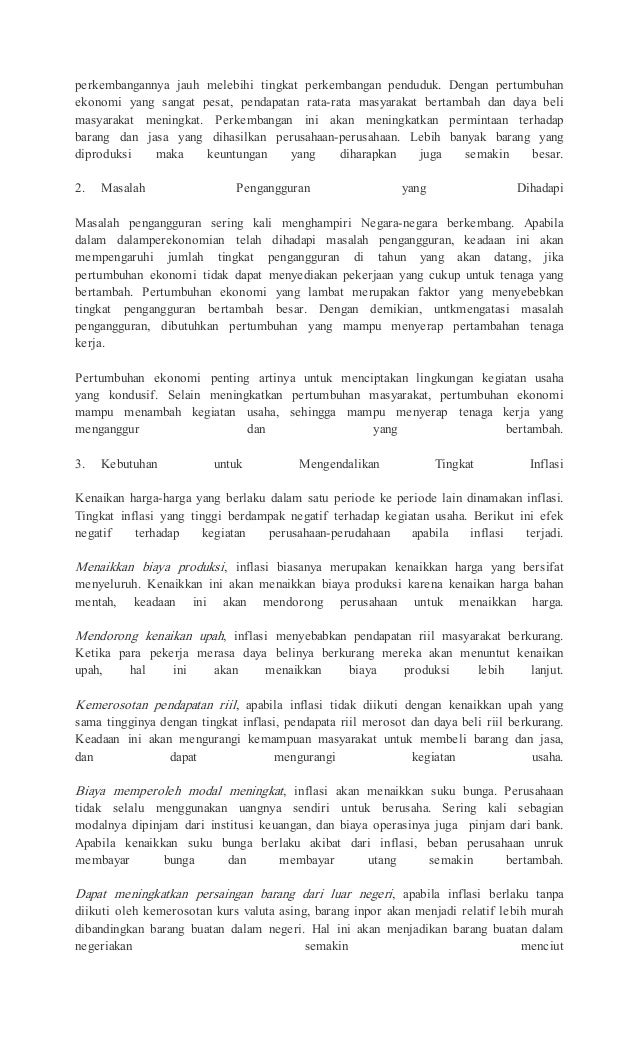 perkembangannya jauh melebihi tingkat perkembangan penduduk. Dengan pertumbuhan ekonomi yang sangat pesat, pendapatan rata-rata masyarakat bertambah dan daya beli masyarakat meningkat. Perkembangan ini akan meningkatkan permintaan terhadap barang dan jasa yang dihasilkan perusahaan-perusahaan. Lebih banyak barang yang diproduksi maka keuntungan yang diharapkan juga semakin besar.

2. Masalah Pengangguran yang Dihadapi

Masalah pengangguran sering kali menghampiri Negara-negara berkembang. Apabila dalam dalamperekonomian telah dihadapi masalah pengangguran, keadaan ini akan mempengaruhi jumlah tingkat pengangguran di tahun yang akan datang, jika pertumbuhan ekonomi tidak dapat menyediakan pekerjaan yang cukup untuk tenaga yang bertambah. Pertumbuhan ekonomi yang lambat merupakan faktor yang menyebebkan tingkat pengangguran bertambah besar. Dengan demikian, untkmengatasi masalah pengangguran, dibutuhkan pertumbuhan yang mampu menyerap pertambahan tenaga kerja.

Pertumbuhan ekonomi penting artinya untuk menciptakan lingkungan kegiatan usaha yang kondusif. Selain meningkatkan pertumbuhan masyarakat, pertumbuhan ekonomi mampu menambah kegiatan usaha, sehingga mampu menyerap tenaga kerja yang menganggur dan yang bertambah.

3. Kebutuhan untuk Mengendalikan Tingkat Inflasi

Kenaikan harga-harga yang berlaku dalam satu periode ke periode lain dinamakan inflasi. Tingkat inflasi yang tinggi berdampak negatif terhadap kegiatan usaha. Berikut ini efek negatif terhadap kegiatan perusahaan-perudahaan apabila inflasi terjadi.

Menaikkan biaya produksi, inflasi biasanya merupakan kenaikkan harga yang bersifat menyeluruh. Kenaikkan ini akan menaikkan biaya produksi karena kenaikan harga bahan mentah, keadaan ini akan mendorong perusahaan untuk menaikkan harga.

Mendorong kenaikan upah, inflasi menyebabkan pendapatan riil masyarakat berkurang. Ketika para pekerja merasa daya belinya berkurang mereka akan menuntut kenaikan upah, hal ini akan menaikkan biaya produksi lebih lanjut.

Kemerosotan pendapatan riil, apabila inflasi tidak diikuti dengan kenaikkan upah yang sama tingginya dengan tingkat inflasi, pendapata riil merosot dan daya beli riil berkurang. Keadaan ini akan mengurangi kemampuan masyarakat untuk membeli barang dan jasa, dan dapat mengurangi kegiatan usaha.

Biaya memperoleh modal meningkat, inflasi akan menaikkan suku bunga. Perusahaan tidak selalu menggunakan uangnya sendiri untuk berusaha. Sering kali sebagian modalnya dipinjam dari institusi keuangan, dan biaya operasinya juga pinjam dari bank. Apabila kenaikkan suku bunga berlaku akibat dari inflasi, beban perusahaan unruk membayar bunga dan membayar utang semakin bertambah.

Dapat meningkatkan persaingan barang dari luar negeri, apabila inflasi berlaku tanpa diikuti oleh kemerosotan kurs valuta asing, barang inpor akan menjadi relatif lebih murah dibandingkan barang buatan dalam negeri. Hal ini akan menjadikan barang buatan dalam negeriakan semakin menciut